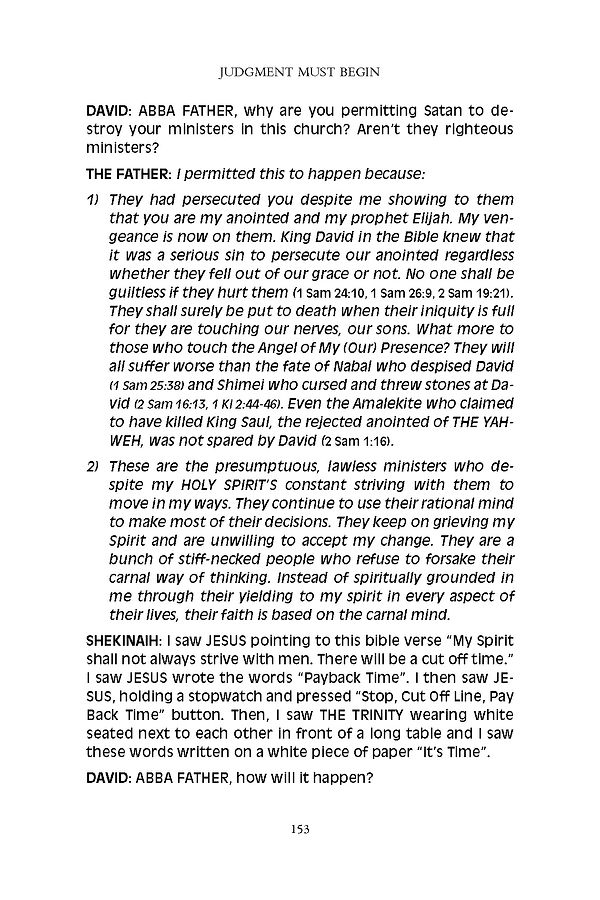 JUDGMENT MUST BEGIN

DAVID: ABBA FATHER, why are you permitting Satan to destroy your ministers in this church? Aren't they righteous ministers?

THE FATHER: I permitted this to happen because:

1) They had persecuted you despite me showing to them that you are my anointed and my prophet Elijah. My vengeance is now on them. King David in the Bible knew that it was a serious sin to persecute our anointed regardless whether they fell out of our grace or not. No one shall be guiltless if they hurt them (1 Sam 24:10, 1 Sam 26:9, 2 Sam 19:21). They shall surely be put to death when their iniquity is full for they are touching our nerves, our sons. What more to those who touch the Angel of My (Our) Presence? They will all suffer worse than the fate of Nabal who despised David (1 Sam 25:38) and Shimei who cursed and threw stones at David (2 Sam 16:13, 1 Ki 2:44-46). Even the Amalekite who claimed to have killed King Saul, the rejected anointed of THE YAHWEH, was not spared by David (2 Sam 1:16).

2) These are the presumptuous, lawless ministers who despite my HOLY SPIRIT'S constant striving with them to move in my ways. They continue to use their rational mind to make most of their decisions. They keep on grieving my Spirit and are unwilling to accept my change. They are a bunch of stiff-necked people who refuse to forsake their carnal way of thinking. Instead of spiritually grounded in me through their yielding to my spirit in every aspect of their lives, their faith is based on the carnal mind.

SHEKINAIH: I saw JESUS pointing to this bible verse "My Spirit shall not always strive with men. There will be a cut off time." I saw JESUS wrote the words "Payback Time". I then saw JESUS, holding a stopwatch and pressed "Stop, Cut Off Line, Pay Back Time" button. Then, I saw THE TRINITY wearing white seated next to each other in front of a long table and I saw these words written on a white piece of paper "It's Time".

DAVID: ABBA FATHER, how will it happen?

153